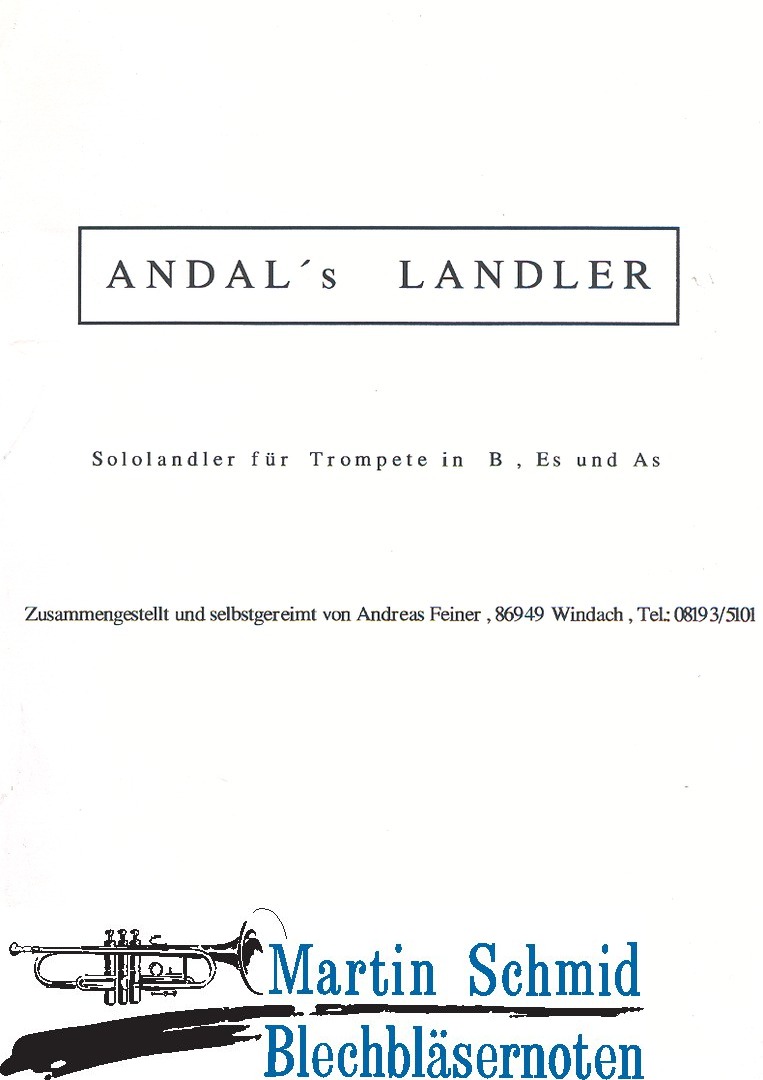 ANDAL´s LANDLER

Sololandler für Trompete in B , Es und As

Zusammengestellt und selbstgereimt von Andreas Feiner , 86949 Windach , Tel.: 08193/5101

Martin Schmid
Blechbläsernoten